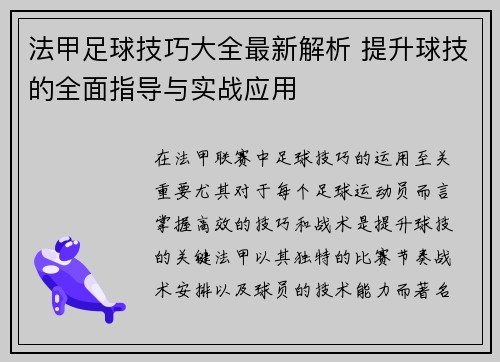 法甲足球技巧大全最新解析 提升球技的全面指导与实战应用

在法甲联赛中足球技巧的运用至关重要尤其对于每个足球运动员而言掌握高效的技巧和战术是提升球技的关键法甲以其独特的比赛节奏战术安排以及球员的技术能力而著名